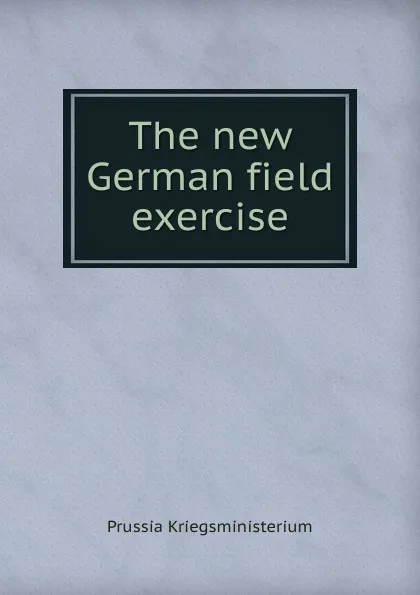 The new German field exercise

Prussia Kriegsministerium